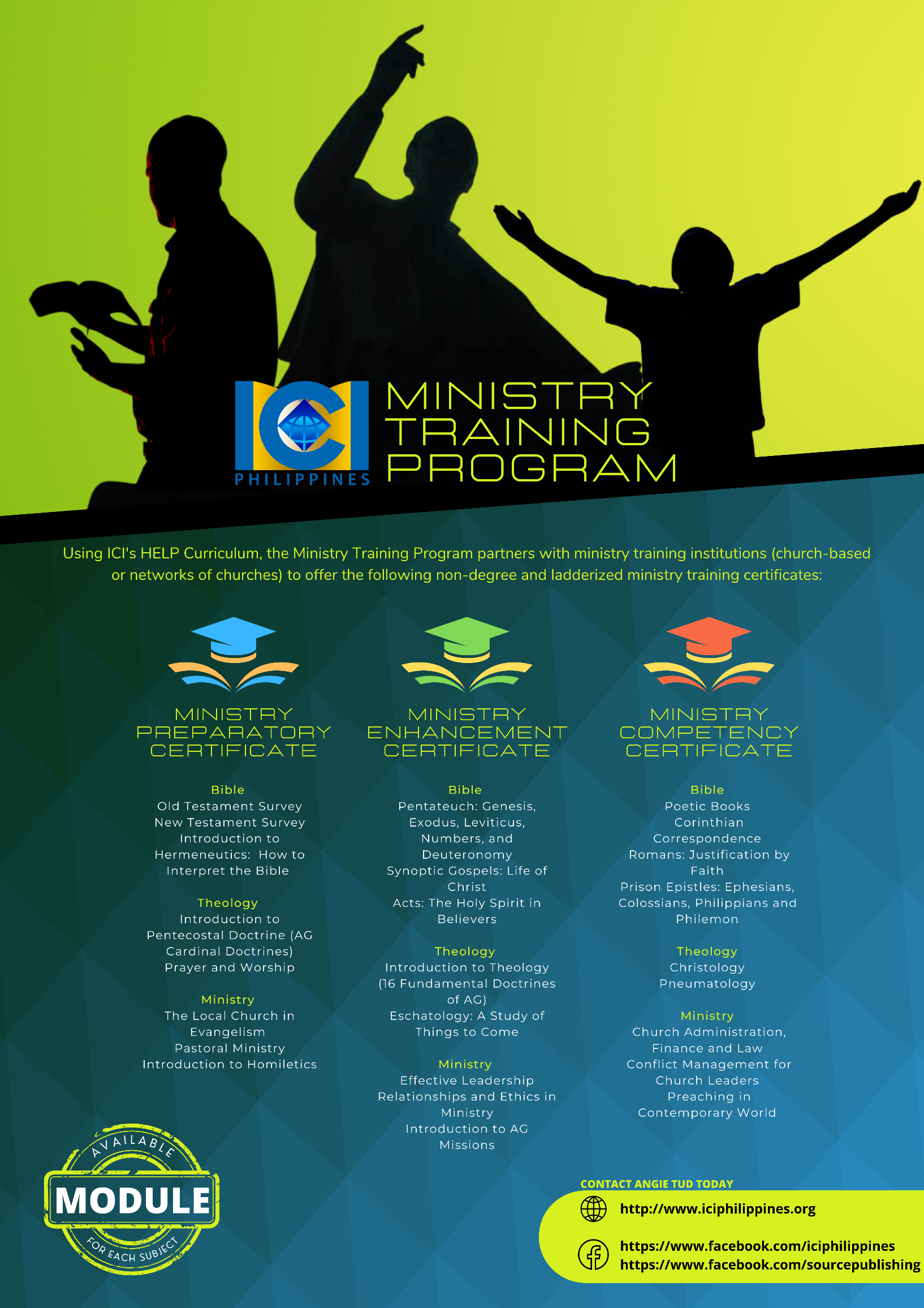 ICI
PHILIPPINES

MINISTRY TRAINING PROGRAM

Using ICI's HELP Curriculum, the Ministry Training Program partners with ministry training institutions (church-based or networks of churches) to offer the following non-degree and ladderized ministry training certificates:

MINISTRY PREPARATORY CERTIFICATE

Bible
Old Testament Survey
New Testament Survey
Introduction to Hermeneutics: How to Interpret the Bible

Theology
Introduction to Pentecostal Doctrine (AG Cardinal Doctrines)
Prayer and Worship

Ministry
The Local Church in Evangelism
Pastoral Ministry
Introduction to Homiletics

MINISTRY ENHANCEMENT CERTIFICATE

Bible
Pentateuch: Genesis, Exodus, Leviticus, Numbers, and Deuteronomy
Synoptic Gospels: Life of Christ
Acts: The Holy Spirit in Believers

Theology
Introduction to Theology (16 Fundamental Doctrines of AG)
Eschatology: A Study of Things to Come

Ministry
Effective Leadership
Relationships and Ethics in Ministry
Introduction to AG Missions

MINISTRY COMPETENCY CERTIFICATE

Bible
Poetic Books
Corinthian Correspondence
Romans: Justification by Faith
Prison Epistles: Ephesians, Colossians, Philippians and Philemon

Theology
Christology
Pneumatology

Ministry
Church Administration, Finance and Law
Conflict Management for Church Leaders
Preaching in Contemporary World

AVAILABLE
MODULE
FOR EACH SUBJECT

CONTACT ANGIE TUD TODAY
http://www.iciphilippines.org
https://www.facebook.com/iciphilippines
https://www.facebook.com/sourcepublishing